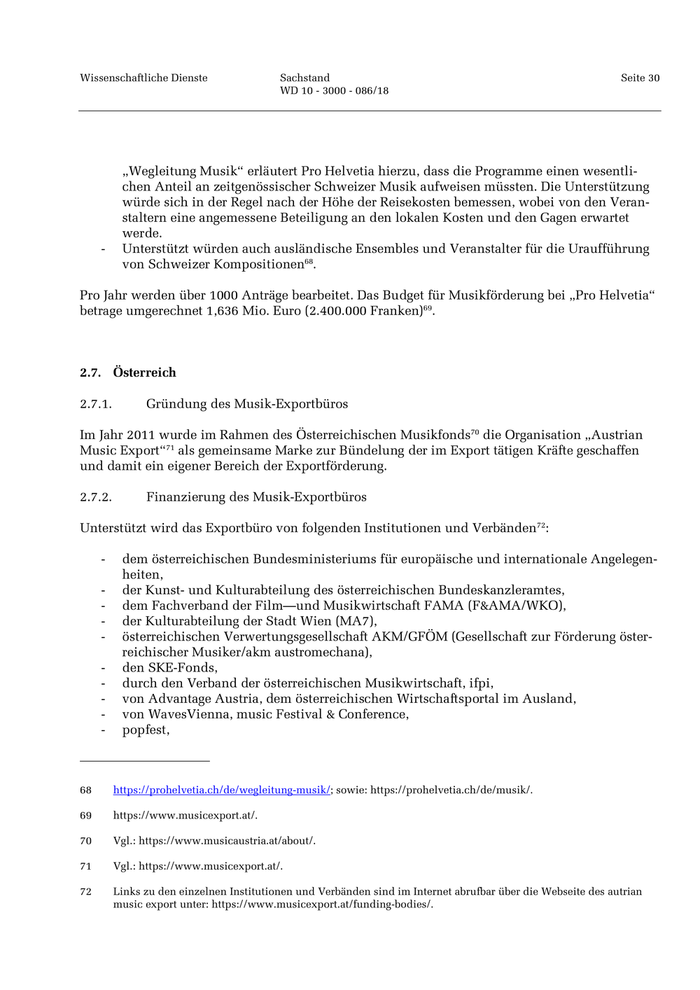 Wissenschaftliche Dienste

Sachstand
WD 10 - 3000 - 086/18

Seite 30

„Wegleitung Musik“ erläutert Pro Helvetia hierzu, dass die Programme einen wesentlichen Anteil an zeitgenössischer Schweizer Musik aufweisen müssten. Die Unterstützung würde sich in der Regel nach der Höhe der Reisekosten bemessen, wobei von den Veranstaltern eine angemessene Beteiligung an den lokalen Kosten und den Gagen erwartet werde.

- Unterstützt würden auch ausländische Ensembles und Veranstalter für die Uraufführung von Schweizer Kompositionen$^{68}$.

Pro Jahr werden über 1000 Anträge bearbeitet. Das Budget für Musikförderung bei „Pro Helvetia“ betrage umgerechnet 1,636 Mio. Euro (2.400.000 Franken)$^{69}$.

2.7. Österreich

2.7.1. Gründung des Musik-Exportbüros

Im Jahr 2011 wurde im Rahmen des Österreichischen Musikfonds$^{70}$ die Organisation „Austrian Music Export“$^{71}$ als gemeinsame Marke zur Bündelung der im Export tätigen Kräfte geschaffen und damit ein eigener Bereich der Exportförderung.

2.7.2. Finanzierung des Musik-Exportbüros

Unterstützt wird das Exportbüro von folgenden Institutionen und Verbänden$^{72}$:

- dem österreichischen Bundesministeriums für europäische und internationale Angelegenheiten,
- der Kunst- und Kulturabteilung des österreichischen Bundeskanzleramtes,
- dem Fachverband der Film—und Musikwirtschaft FAMA (F&AMA/WKO),
- der Kulturabteilung der Stadt Wien (MA7),
- österreichischen Verwertungsgesellschaft AKM/GFÖM (Gesellschaft zur Förderung österreichischer Musiker/akm austromechana),
- den SKE-Fonds,
- durch den Verband der österreichischen Musikwirtschaft, ifpi,
- von Advantage Austria, dem österreichischen Wirtschaftsportal im Ausland,
- von WavesVienna, music Festival & Conference,
- popfest,

68 https://prohelvetia.ch/de/wegleitung-musik/; sowie: https://prohelvetia.ch/de/musik/.

69 https://www.musicexport.at/.

70 Vgl.: https://www.musicaustria.at/about/.

71 Vgl.: https://www.musicexport.at/.

72 Links zu den einzelnen Institutionen und Verbänden sind im Internet abrufbar über die Webseite des autrian music export unter: https://www.musicexport.at/funding-bodies/.